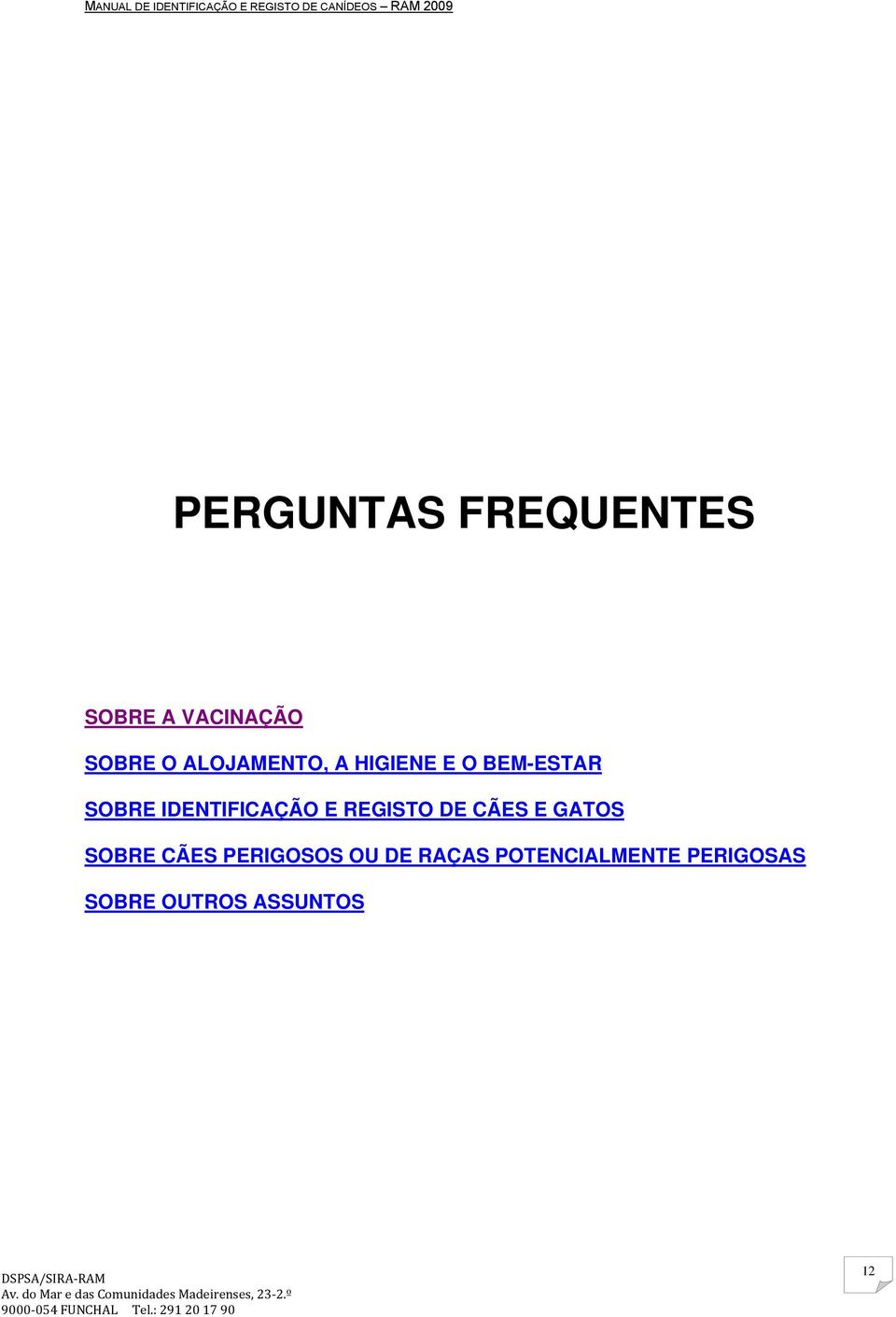 MANUAL DE IDENTIFICAÇÃO E REGISTO DE CANÍDEOS – RAM 2009

PERGUNTAS FREQUENTES

SOBRE A VACINAÇÃO

SOBRE O ALOJAMENTO, A HIGIENE E O BEM-ESTAR

SOBRE IDENTIFICAÇÃO E REGISTO DE CÃES E GATOS

SOBRE CÃES PERIGOSOS OU DE RAÇAS POTENCIALMENTE PERIGOSAS

SOBRE OUTROS ASSUNTOS

DSPSA/SIRA-RAM
Av. do Mar e das Comunidades Madeirenses, 23-2.º
9000-054 FUNCHAL Tel.: 291 20 17 90

12